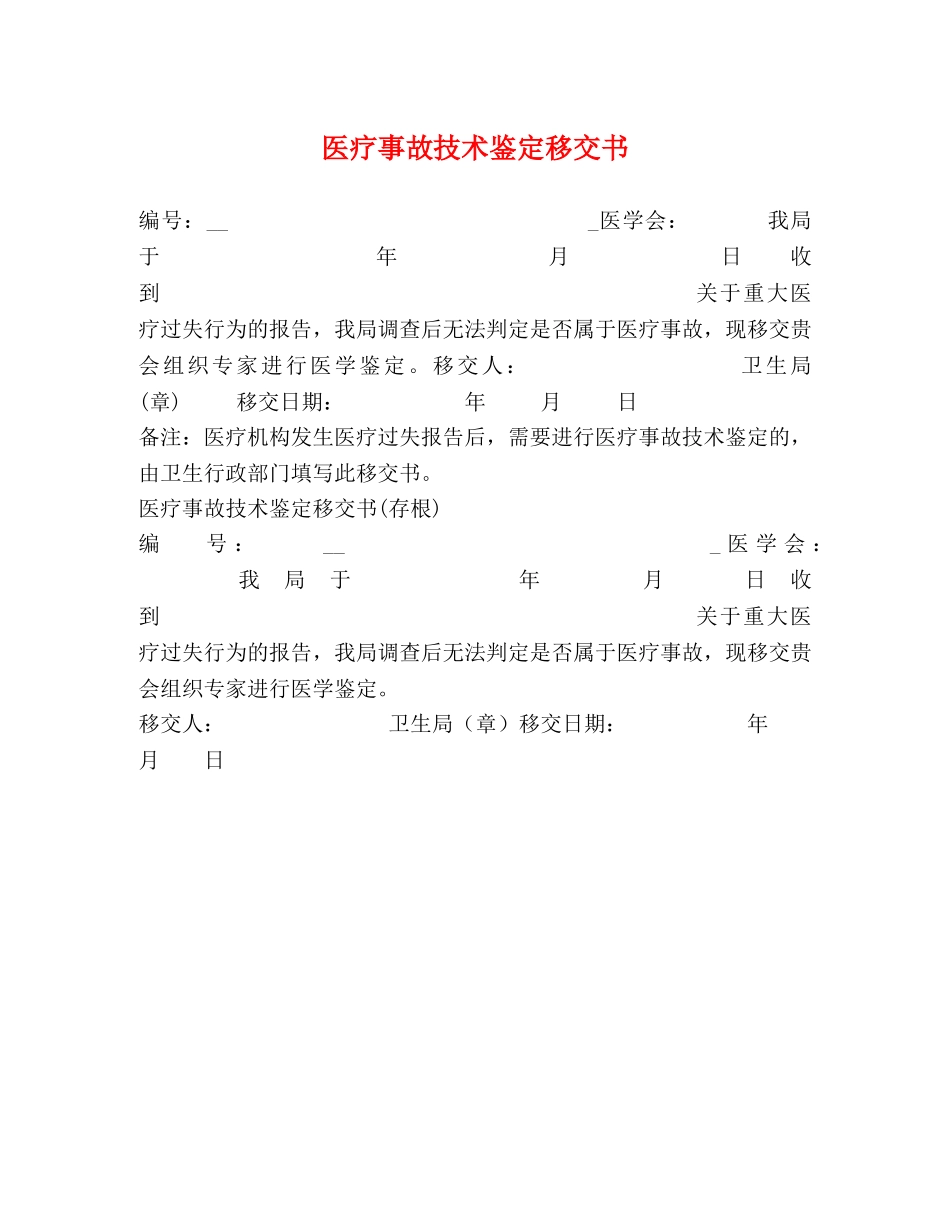 医疗事故技术鉴定移交书

编号：__ _医学会： 我局于 年 月 日 收到 关于重大医疗过失行为的报告，我局调查后无法判定是否属于医疗事故，现移交贵会组织专家进行医学鉴定。移交人： 卫生局(章) 移交日期： 年 月 日

备注：医疗机构发生医疗过失报告后，需要进行医疗事故技术鉴定的，由卫生行政部门填写此移交书。

医疗事故技术鉴定移交书(存根)

编 号： __ _医学会： 我 局 于 年 月 日 收到 关于重大医疗过失行为的报告，我局调查后无法判定是否属于医疗事故，现移交贵会组织专家进行医学鉴定。

移交人： 卫生局（章）移交日期： 年 月 日